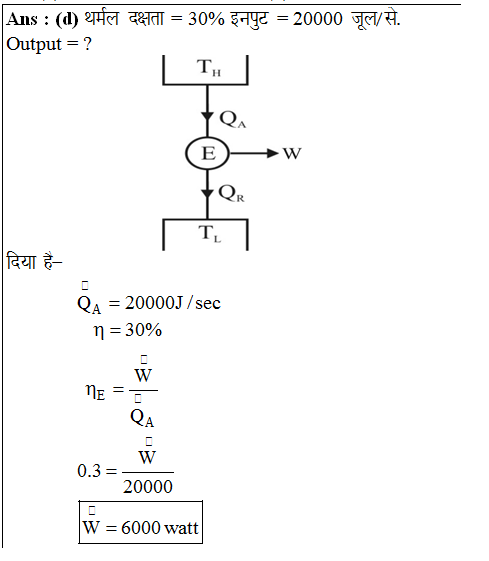 Ans : (d) थर्मल दक्षता = 30% इनपुट = 20000 जूल/से.
Output = ?

$T_H$
$Q_A$
E
W
$Q_R$
$T_L$

दिया है–

$\dot{Q}_A = 20000 J/sec$
$\eta = 30\%$

$\eta_E = \frac{\dot{W}}{\dot{Q}_A}$

$0.3 = \frac{\dot{W}}{20000}$

$\dot{W} = 6000$ watt